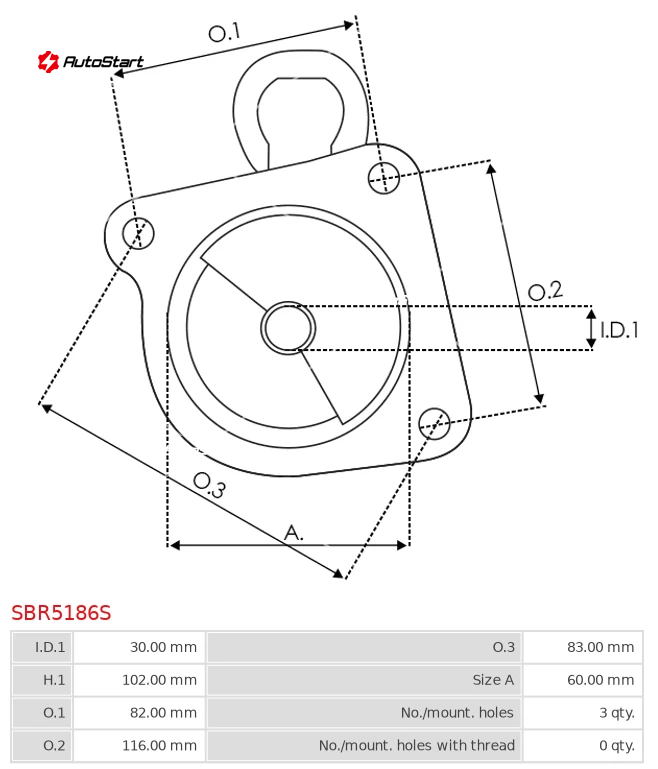 AutoStart

O.1

O.2

I.D.1

O.3

A.

SBR5186S

| I.D.1 | 30.00 mm | O.3 | 83.00 mm |
|---|---|---|---|
| H.1 | 102.00 mm | Size A | 60.00 mm |
| O.1 | 82.00 mm | No./mount. holes | 3 qty. |
| O.2 | 116.00 mm | No./mount. holes with thread | 0 qty. |